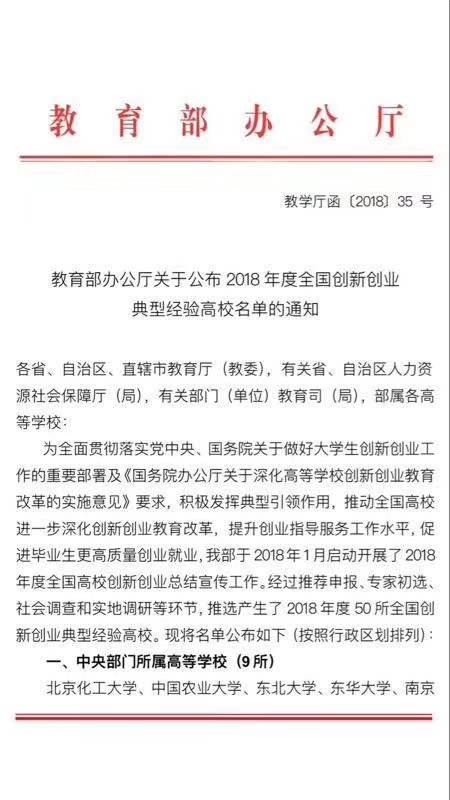 教育部办公厅

教学厅函〔2018〕35 号

教育部办公厅关于公布 2018 年度全国创新创业典型经验高校名单的通知

各省、自治区、直辖市教育厅（教委），有关省、自治区人力资源社会保障厅（局），有关部门（单位）教育司（局），部属各高等学校：

为全面贯彻落实党中央、国务院关于做好大学生创新创业工作的重要部署及《国务院办公厅关于深化高等学校创新创业教育改革的实施意见》要求，积极发挥典型引领作用，推动全国高校进一步深化创新创业教育改革，提升创业指导服务工作水平，促进毕业生更高质量创业就业，我部于 2018 年 1 月启动开展了 2018 年度全国高校创新创业总结宣传工作。经过推荐申报、专家初选、社会调查和实地调研等环节，推选产生了 2018 年度 50 所全国创新创业典型经验高校。现将名单公布如下（按照行政区划排列）：

一、中央部门所属高等学校（9 所）

北京化工大学、中国农业大学、东北大学、东华大学、南京